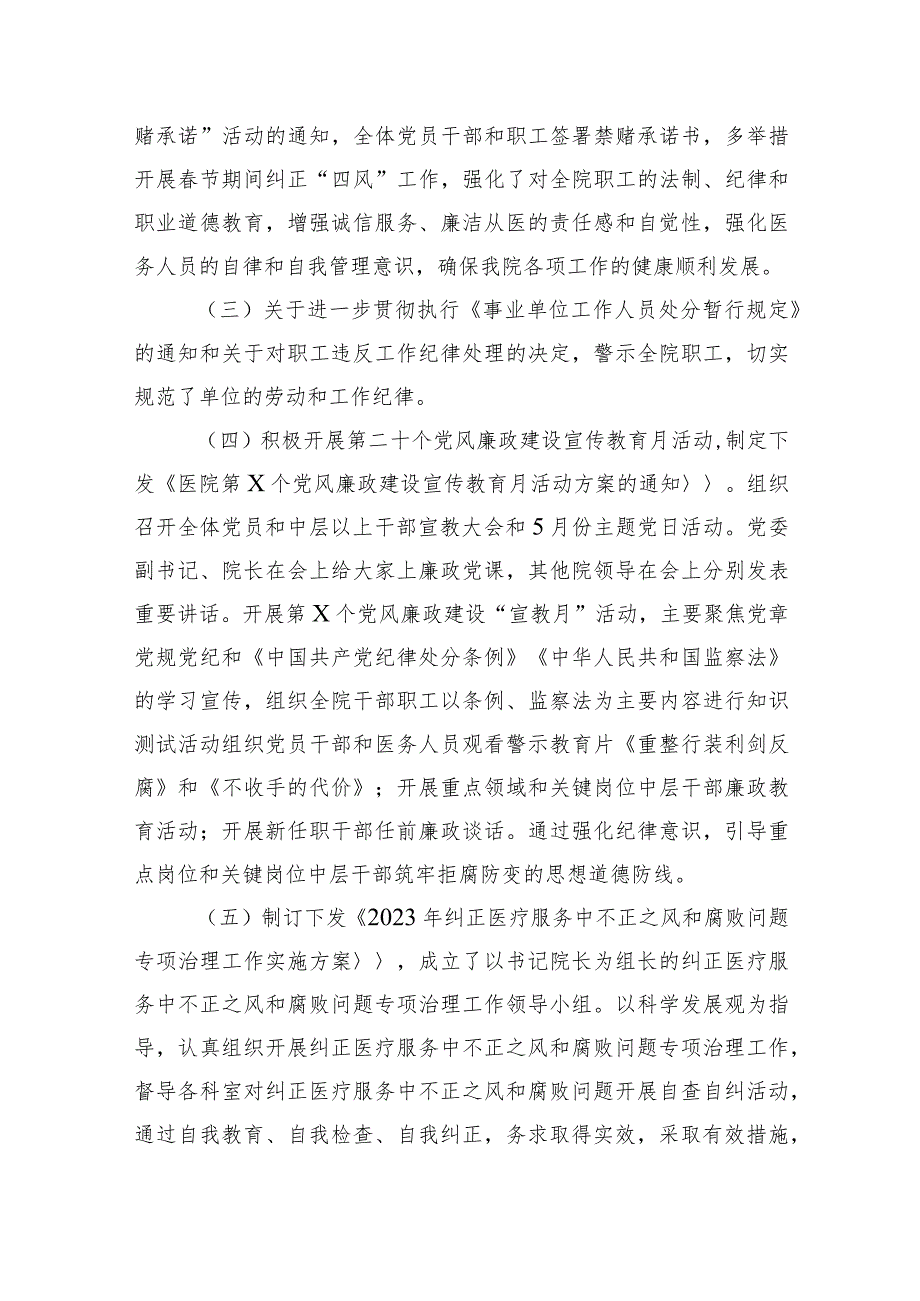 赌承诺”活动的通知，全体党员干部和职工签署禁赌承诺书，多举措开展春节期间纠正“四风”工作，强化了对全院职工的法制、纪律和职业道德教育，增强诚信服务、廉洁从医的责任感和自觉性，强化医务人员的自律和自我管理意识，确保我院各项工作的健康顺利发展。

（三）关于进一步贯彻执行《事业单位工作人员处分暂行规定》的通知和关于对职工违反工作纪律处理的决定，警示全院职工，切实规范了单位的劳动和工作纪律。

（四）积极开展第二十个党风廉政建设宣传教育月活动,制定下发《医院第X个党风廉政建设宣传教育月活动方案的通知〉〉。组织召开全体党员和中层以上干部宣教大会和5月份主题党日活动。党委副书记、院长在会上给大家上廉政党课，其他院领导在会上分别发表重要讲话。开展第X个党风廉政建设“宣教月”活动，主要聚焦党章党规党纪和《中国共产党纪律处分条例》《中华人民共和国监察法》的学习宣传，组织全院干部职工以条例、监察法为主要内容进行知识测试活动组织党员干部和医务人员观看警示教育片《重整行装利剑反腐》和《不收手的代价》；开展重点领域和关键岗位中层干部廉政教育活动；开展新任职干部任前廉政谈话。通过强化纪律意识，引导重点岗位和关键岗位中层干部筑牢拒腐防变的思想道德防线。

（五）制订下发《2023年纠正医疗服务中不正之风和腐败问题专项治理工作实施方案〉〉，成立了以书记院长为组长的纠正医疗服务中不正之风和腐败问题专项治理工作领导小组。以科学发展观为指导，认真组织开展纠正医疗服务中不正之风和腐败问题专项治理工作，督导各科室对纠正医疗服务中不正之风和腐败问题开展自查自纠活动，通过自我教育、自我检查、自我纠正，务求取得实效，采取有效措施，